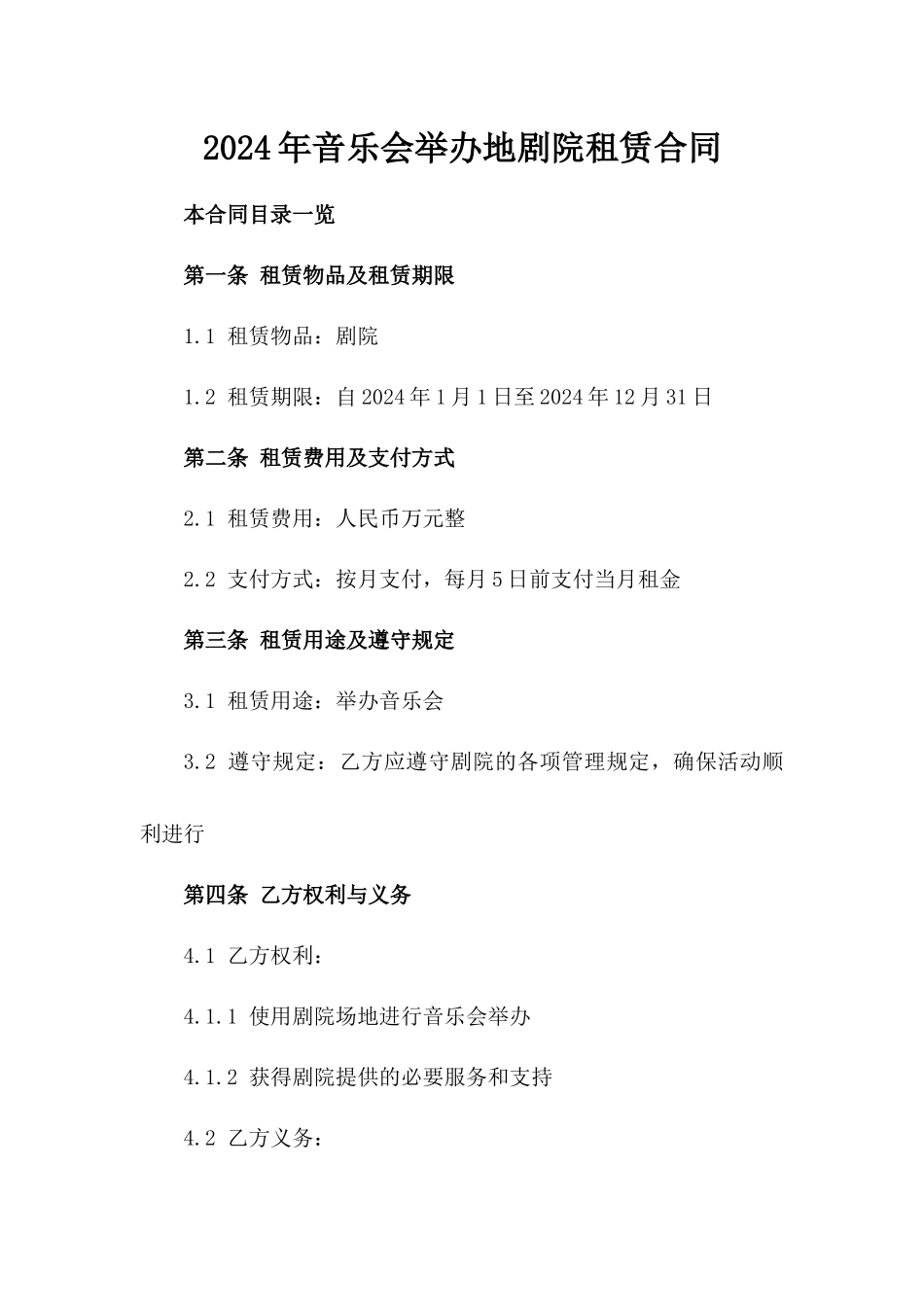 2024年音乐会举办地剧院租赁合同

本合同目录一览

第一条 租赁物品及租赁期限

1.1 租赁物品：剧院

1.2 租赁期限：自2024年1月1日至2024年12月31日

第二条 租赁费用及支付方式

2.1 租赁费用：人民币万元整

2.2 支付方式：按月支付，每月5日前支付当月租金

第三条 租赁用途及遵守规定

3.1 租赁用途：举办音乐会

3.2 遵守规定：乙方应遵守剧院的各项管理规定，确保活动顺利进行

第四条 乙方权利与义务

4.1 乙方权利：

4.1.1 使用剧院场地进行音乐会举办

4.1.2 获得剧院提供的必要服务和支持

4.2 乙方义务：